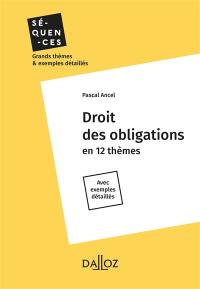 SÉ-
QUEN
-CES
Grands thèmes
& exemples détaillés

Pascal Ancel

Droit
des obligations
en 12 thèmes

Avec
exemples
détaillés

DALLOZ